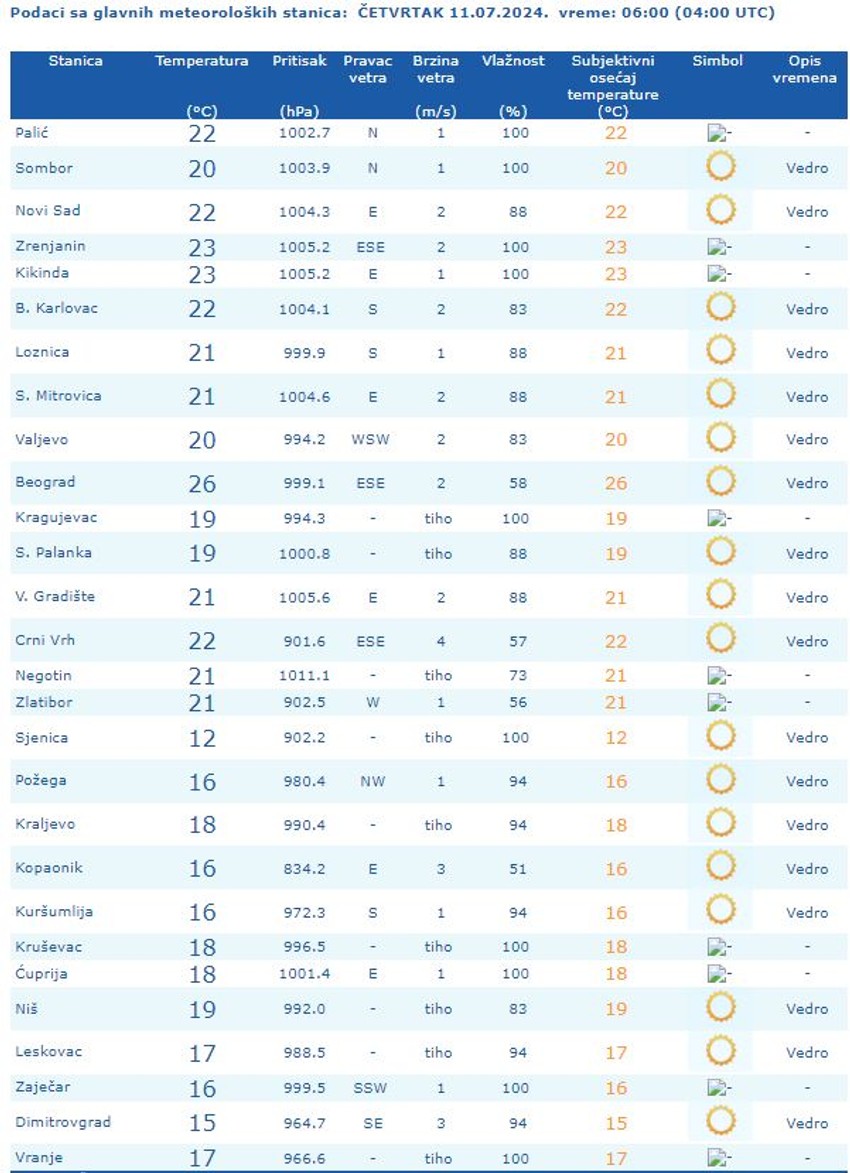 Podaci sa glavnih meteoroloških stanica: ČETVRTAK 11.07.2024. vreme: 06:00 (04:00 UTC)

| Stanica | Temperatura (°C) | Pritisak (hPa) | Pravac vetra | Brzina vetra (m/s) | Vlažnost (%) | Subjektivni osećaj temperature (°C) | Simbol | Opis vremena |
|---|---|---|---|---|---|---|---|---|
| Palić | 22 | 1002.7 | N | 1 | 100 | 22 | - | - |
| Sombor | 20 | 1003.9 | N | 1 | 100 | 20 | | Vedro |
| Novi Sad | 22 | 1004.3 | E | 2 | 88 | 22 | | Vedro |
| Zrenjanin | 23 | 1005.2 | ESE | 2 | 100 | 23 | - | - |
| Kikinda | 23 | 1005.2 | E | 1 | 100 | 23 | - | - |
| B. Karlovac | 22 | 1004.1 | S | 2 | 83 | 22 | | Vedro |
| Loznica | 21 | 999.9 | S | 1 | 88 | 21 | | Vedro |
| S. Mitrovica | 21 | 1004.6 | E | 2 | 88 | 21 | | Vedro |
| Valjevo | 20 | 994.2 | WSW | 2 | 83 | 20 | | Vedro |
| Beograd | 26 | 999.1 | ESE | 2 | 58 | 26 | | Vedro |
| Kragujevac | 19 | 994.3 | - | tiho | 100 | 19 | - | - |
| S. Palanka | 19 | 1000.8 | - | tiho | 88 | 19 | | Vedro |
| V. Gradište | 21 | 1005.6 | E | 2 | 88 | 21 | | Vedro |
| Crni Vrh | 22 | 901.6 | ESE | 4 | 57 | 22 | | Vedro |
| Negotin | 21 | 1011.1 | - | tiho | 73 | 21 | - | - |
| Zlatibor | 21 | 902.5 | W | 1 | 56 | 21 | - | - |
| Sjenica | 12 | 902.2 | - | tiho | 100 | 12 | | Vedro |
| Požega | 16 | 980.4 | NW | 1 | 94 | 16 | | Vedro |
| Kraljevo | 18 | 990.4 | - | tiho | 94 | 18 | | Vedro |
| Kopaonik | 16 | 834.2 | E | 3 | 51 | 16 | | Vedro |
| Kuršumlija | 16 | 972.3 | S | 1 | 94 | 16 | | Vedro |
| Kruševac | 18 | 996.5 | - | tiho | 100 | 18 | - | - |
| Ćuprija | 18 | 1001.4 | E | 1 | 100 | 18 | - | - |
| Niš | 19 | 992.0 | - | tiho | 83 | 19 | | Vedro |
| Leskovac | 17 | 988.5 | - | tiho | 94 | 17 | | Vedro |
| Zaječar | 16 | 999.5 | SSW | 1 | 100 | 16 | - | - |
| Dimitrovgrad | 15 | 964.7 | SE | 3 | 94 | 15 | | Vedro |
| Vranje | 17 | 966.6 | - | tiho | 100 | 17 | - | - |